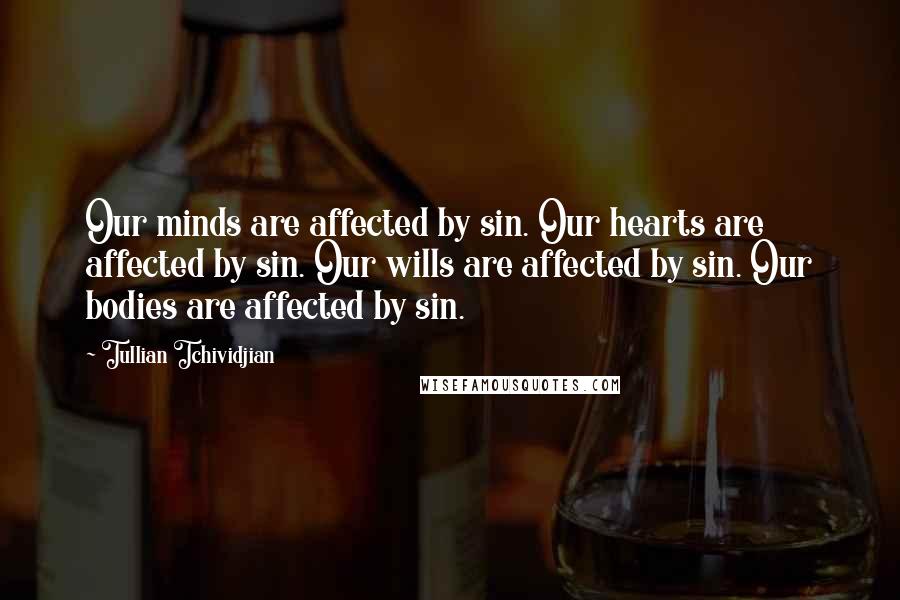 Our minds are affected by sin. Our hearts are affected by sin. Our wills are affected by sin. Our bodies are affected by sin.

~ Tullian Tchividjian

WISEFAMOUSQUOTES.COM